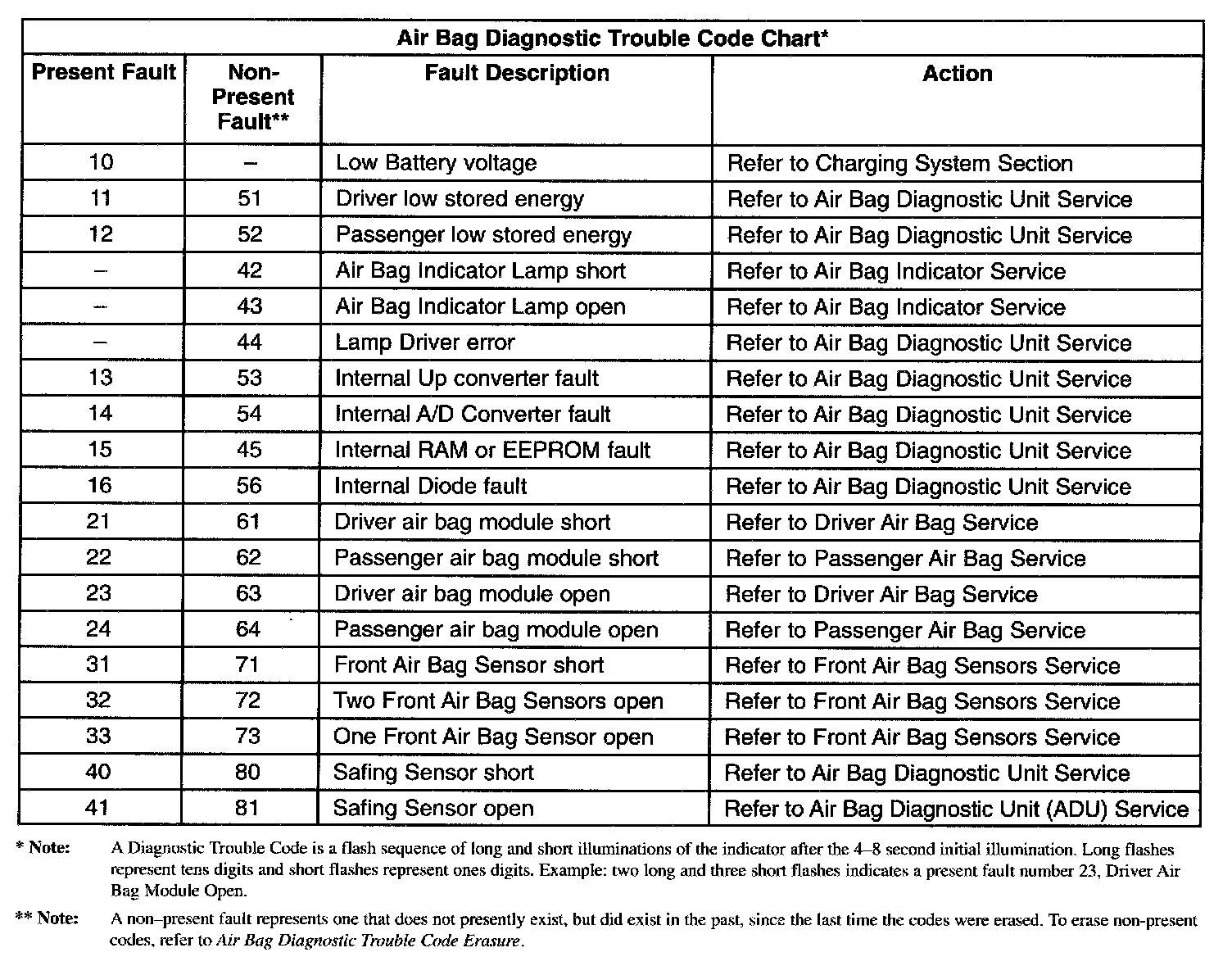 Air Bag Diagnostic Trouble Code Chart*

| Present Fault | Non-Present Fault** | Fault Description | Action |
|---|---|---|---|
| 10 | – | Low Battery voltage | Refer to Charging System Section |
| 11 | 51 | Driver low stored energy | Refer to Air Bag Diagnostic Unit Service |
| 12 | 52 | Passenger low stored energy | Refer to Air Bag Diagnostic Unit Service |
| – | 42 | Air Bag Indicator Lamp short | Refer to Air Bag Indicator Service |
| – | 43 | Air Bag Indicator Lamp open | Refer to Air Bag Indicator Service |
| – | 44 | Lamp Driver error | Refer to Air Bag Diagnostic Unit Service |
| 13 | 53 | Internal Up converter fault | Refer to Air Bag Diagnostic Unit Service |
| 14 | 54 | Internal A/D Converter fault | Refer to Air Bag Diagnostic Unit Service |
| 15 | 45 | Internal RAM or EEPROM fault | Refer to Air Bag Diagnostic Unit Service |
| 16 | 56 | Internal Diode fault | Refer to Air Bag Diagnostic Unit Service |
| 21 | 61 | Driver air bag module short | Refer to Driver Air Bag Service |
| 22 | 62 | Passenger air bag module short | Refer to Passenger Air Bag Service |
| 23 | 63 | Driver air bag module open | Refer to Driver Air Bag Service |
| 24 | 64 | Passenger air bag module open | Refer to Passenger Air Bag Service |
| 31 | 71 | Front Air Bag Sensor short | Refer to Front Air Bag Sensors Service |
| 32 | 72 | Two Front Air Bag Sensors open | Refer to Front Air Bag Sensors Service |
| 33 | 73 | One Front Air Bag Sensor open | Refer to Front Air Bag Sensors Service |
| 40 | 80 | Safing Sensor short | Refer to Air Bag Diagnostic Unit Service |
| 41 | 81 | Safing Sensor open | Refer to Air Bag Diagnostic Unit (ADU) Service |

* Note: A Diagnostic Trouble Code is a flash sequence of long and short illuminations of the indicator after the 4–8 second initial illumination. Long flashes represent tens digits and short flashes represent ones digits. Example: two long and three short flashes indicates a present fault number 23, Driver Air Bag Module Open.

** Note: A non–present fault represents one that does not presently exist, but did exist in the past, since the last time the codes were erased. To erase non-present codes, refer to Air Bag Diagnostic Trouble Code Erasure.